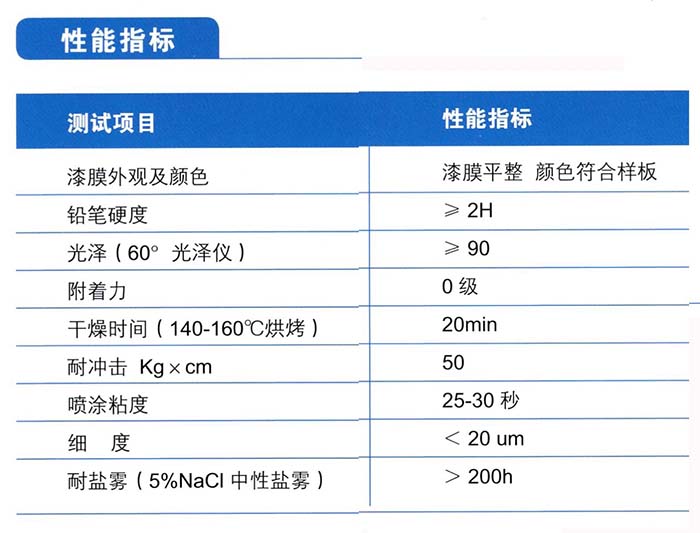 性能指标

| 测试项目 | 性能指标 |
|---|---|
| 漆膜外观及颜色 | 漆膜平整 颜色符合样板 |
| 铅笔硬度 | ≥ 2H |
| 光泽（60° 光泽仪） | ≥ 90 |
| 附着力 | 0 级 |
| 干燥时间（140-160℃烘烤） | 20min |
| 耐冲击 Kg × cm | 50 |
| 喷涂粘度 | 25-30 秒 |
| 细　度 | < 20 um |
| 耐盐雾（5%NaCl 中性盐雾） | > 200h |